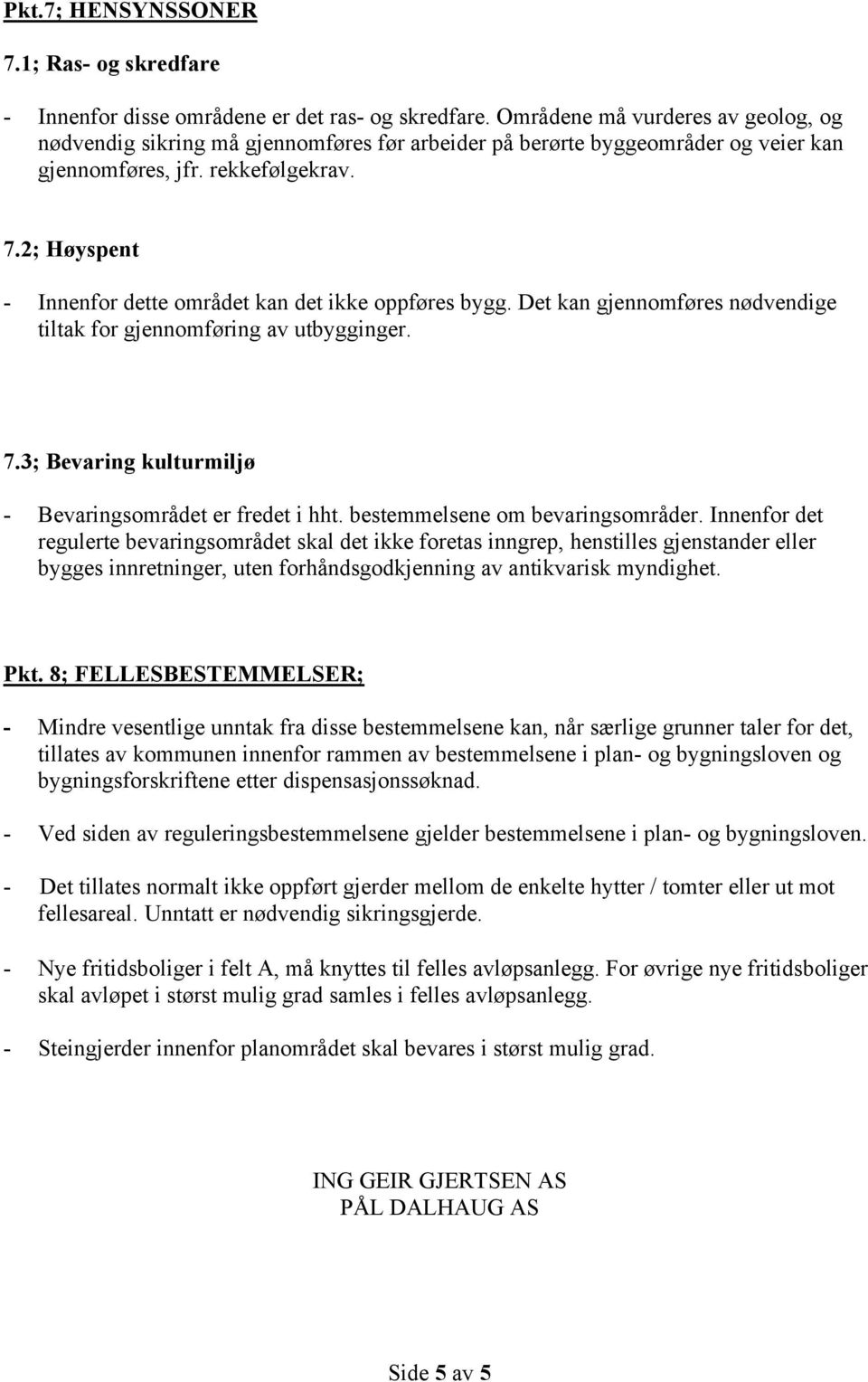 Pkt.7; HENSYNSSONER

7.1; Ras- og skredfare

- Innenfor disse områdene er det ras- og skredfare. Områdene må vurderes av geolog, og nødvendig sikring må gjennomføres før arbeider på berørte byggeområder og veier kan gjennomføres, jfr. rekkefølgekrav.

7.2; Høyspent

- Innenfor dette området kan det ikke oppføres bygg. Det kan gjennomføres nødvendige tiltak for gjennomføring av utbygginger.

7.3; Bevaring kulturmiljø

- Bevaringsområdet er fredet i hht. bestemmelsene om bevaringsområder. Innenfor det regulerte bevaringsområdet skal det ikke foretas inngrep, henstilles gjenstander eller bygges innretninger, uten forhåndsgodkjenning av antikvarisk myndighet.

Pkt. 8; FELLESBESTEMMELSER;

- Mindre vesentlige unntak fra disse bestemmelsene kan, når særlige grunner taler for det, tillates av kommunen innenfor rammen av bestemmelsene i plan- og bygningsloven og bygningsforskriftene etter dispensasjonssøknad.

- Ved siden av reguleringsbestemmelsene gjelder bestemmelsene i plan- og bygningsloven.

- Det tillates normalt ikke oppført gjerder mellom de enkelte hytter / tomter eller ut mot fellesareal. Unntatt er nødvendig sikringsgjerde.

- Nye fritidsboliger i felt A, må knyttes til felles avløpsanlegg. For øvrige nye fritidsboliger skal avløpet i størst mulig grad samles i felles avløpsanlegg.

- Steingjerder innenfor planområdet skal bevares i størst mulig grad.

ING GEIR GJERTSEN AS
PÅL DALHAUG AS

Side 5 av 5